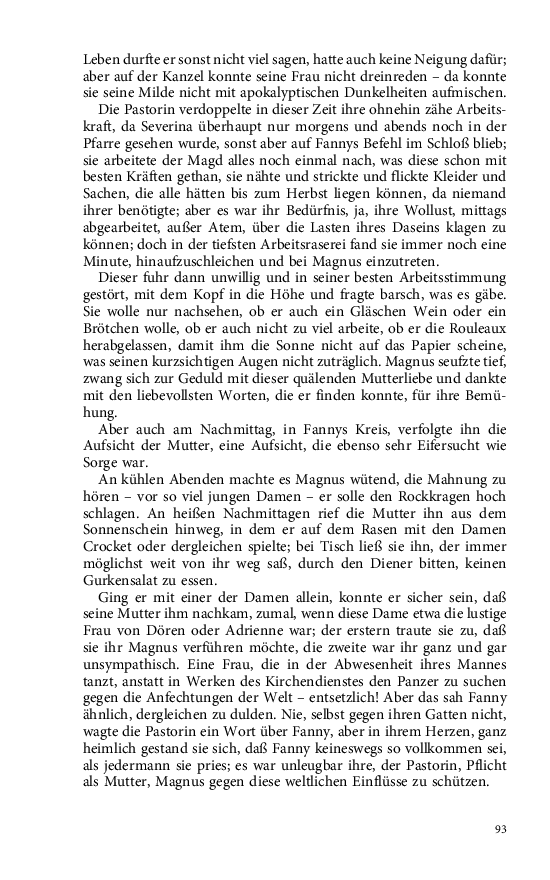 Leben durfte er sonst nicht viel sagen, hatte auch keine Neigung dafür; aber auf der Kanzel konnte seine Frau nicht dreinreden – da konnte sie seine Milde nicht mit apokalyptischen Dunkelheiten aufmischen.

Die Pastorin verdoppelte in dieser Zeit ihre ohnehin zähe Arbeitskraft, da Severina überhaupt nur morgens und abends noch in der Pfarre gesehen wurde, sonst aber auf Fannys Befehl im Schloß blieb; sie arbeitete der Magd alles noch einmal nach, was diese schon mit besten Kräften gethan, sie nähte und strickte und flickte Kleider und Sachen, die alle hätten bis zum Herbst liegen können, da niemand ihrer benötigte; aber es war ihr Bedürfnis, ja, ihre Wollust, mittags abgearbeitet, außer Atem, über die Lasten ihres Daseins klagen zu können; doch in der tiefsten Arbeitsraserei fand sie immer noch eine Minute, hinaufzuschleichen und bei Magnus einzutreten.

Dieser fuhr dann unwillig und in seiner besten Arbeitsstimmung gestört, mit dem Kopf in die Höhe und fragte barsch, was es gäbe. Sie wolle nur nachsehen, ob er auch ein Gläschen Wein oder ein Brötchen wolle, ob er auch nicht zu viel arbeite, ob er die Rouleaux herabgelassen, damit ihm die Sonne nicht auf das Papier scheine, was seinen kurzsichtigen Augen nicht zuträglich. Magnus seufzte tief, zwang sich zur Geduld mit dieser quälenden Mutterliebe und dankte mit den liebevollsten Worten, die er finden konnte, für ihre Bemühung.

Aber auch am Nachmittag, in Fannys Kreis, verfolgte ihn die Aufsicht der Mutter, eine Aufsicht, die ebenso sehr Eifersucht wie Sorge war.

An kühlen Abenden machte es Magnus wütend, die Mahnung zu hören – vor so viel jungen Damen – er solle den Rockkragen hoch schlagen. An heißen Nachmittagen rief die Mutter ihn aus dem Sonnenschein hinweg, in dem er auf dem Rasen mit den Damen Crocket oder dergleichen spielte; bei Tisch ließ sie ihn, der immer möglichst weit von ihr weg saß, durch den Diener bitten, keinen Gurkensalat zu essen.

Ging er mit einer der Damen allein, konnte er sicher sein, daß seine Mutter ihm nachkam, zumal, wenn diese Dame etwa die lustige Frau von Dören oder Adrienne war; der erstern traute sie zu, daß sie ihr Magnus verführen möchte, die zweite war ihr ganz und gar unsympathisch. Eine Frau, die in der Abwesenheit ihres Mannes tanzt, anstatt in Werken des Kirchendienstes den Panzer zu suchen gegen die Anfechtungen der Welt – entsetzlich! Aber das sah Fanny ähnlich, dergleichen zu dulden. Nie, selbst gegen ihren Gatten nicht, wagte die Pastorin ein Wort über Fanny, aber in ihrem Herzen, ganz heimlich gestand sie sich, daß Fanny keineswegs so vollkommen sei, als jedermann sie pries; es war unleugbar ihre, der Pastorin, Pflicht als Mutter, Magnus gegen diese weltlichen Einflüsse zu schützen.

93